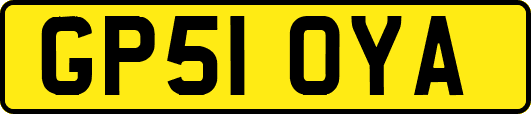 GP51 OYA